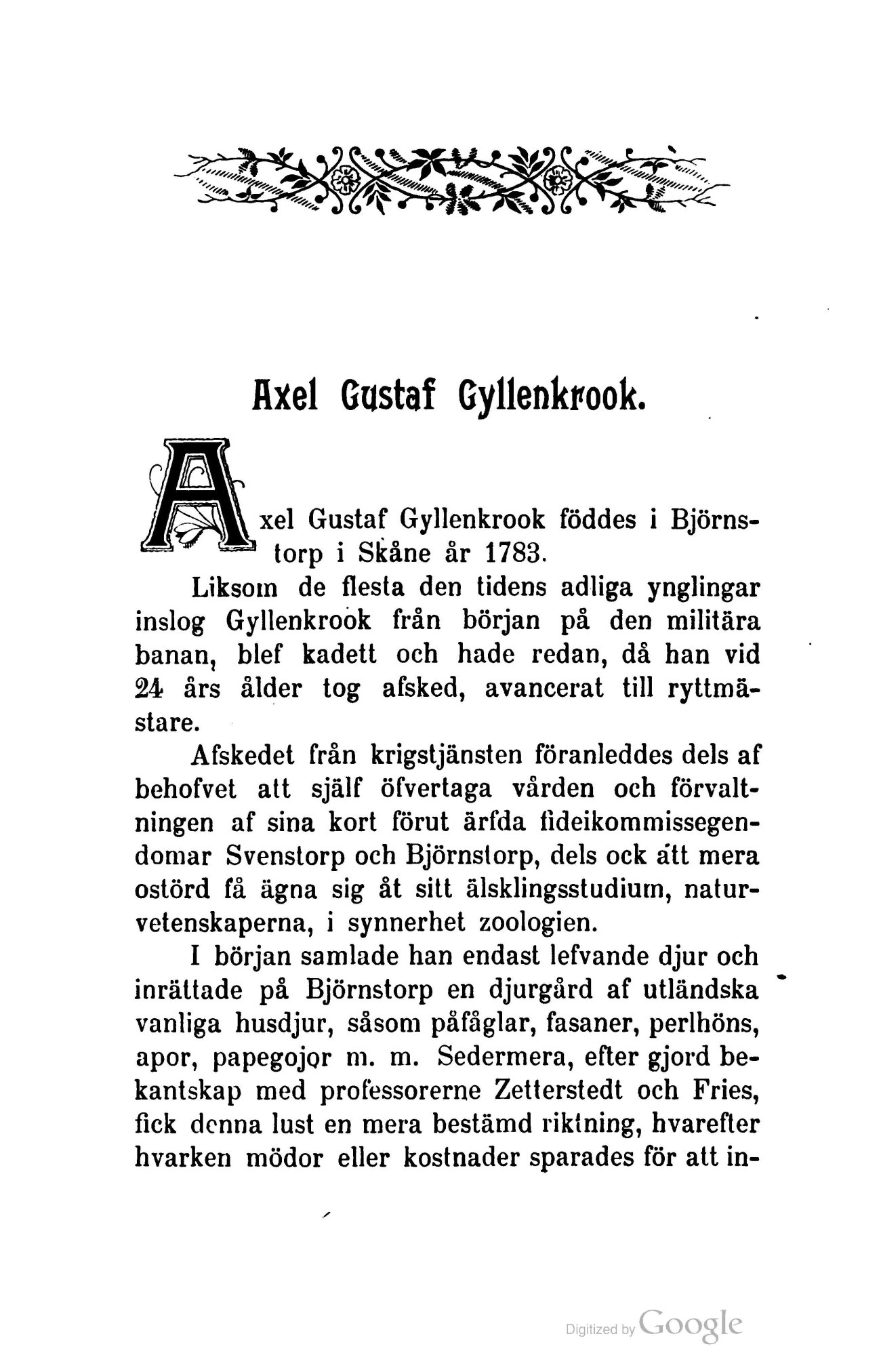 Axel Gustaf Gyllenkrook.

Axel Gustaf Gyllenkrook föddes i Björnstorp i Skåne år 1783.

Liksom de flesta den tidens adliga ynglingar inslog Gyllenkrook från början på den militära banan, blef kadett och hade redan, då han vid 24 års ålder tog afsked, avancerat till ryttmästare.

Afskedet från krigstjänsten föranleddes dels af behofvet att själf öfvertaga vården och förvaltningen af sina kort förut ärfda fideikommissegendomar Svenstorp och Björnstorp, dels ock att mera ostörd få ägna sig åt sitt älsklingsstudium, naturvetenskaperna, i synnerhet zoologien.

I början samlade han endast lefvande djur och inrättade på Björnstorp en djurgård af utländska vanliga husdjur, såsom påfåglar, fasaner, perlhöns, apor, papegojor m. m. Sedermera, efter gjord bekantskap med professorerne Zetterstedt och Fries, fick denna lust en mera bestämd riktning, hvarefter hvarken mödor eller kostnader sparades för att in-

Digitized by Google